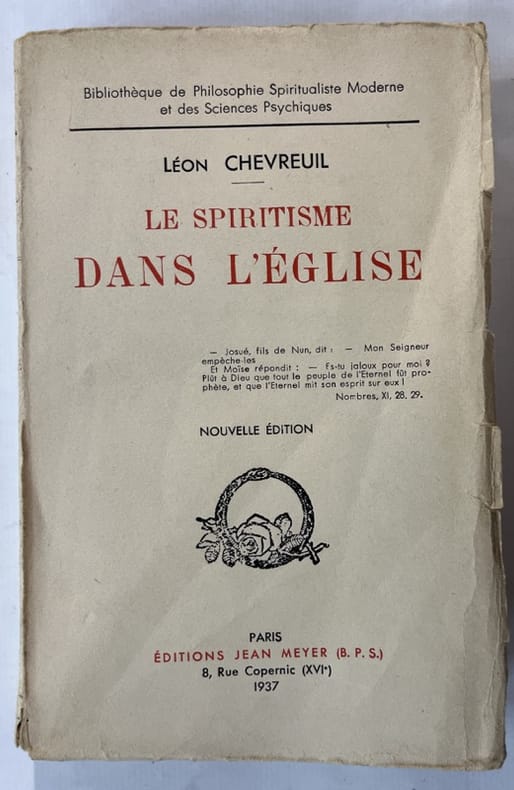 Bibliothèque de Philosophie Spiritualiste Moderne et des Sciences Psychiques

LÉON CHEVREUIL

LE SPIRITISME
DANS L'ÉGLISE

— Josué, fils de Nun, dit : — Mon Seigneur empêche-les
Et Moïse répondit : — Es-tu jaloux pour moi ? Plût à Dieu que tout le peuple de l'Eternel fût prophète, et que l'Eternel mit son esprit sur eux !
Nombres, XI, 28. 29.

NOUVELLE ÉDITION

PARIS
ÉDITIONS JEAN MEYER (B. P. S.)
8, Rue Copernic (XVIe)
1937